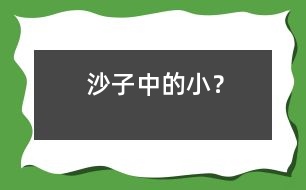 沙子中的小？